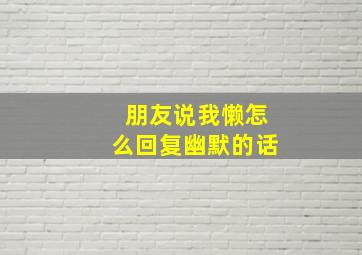 朋友说我懒怎么回复幽默的话